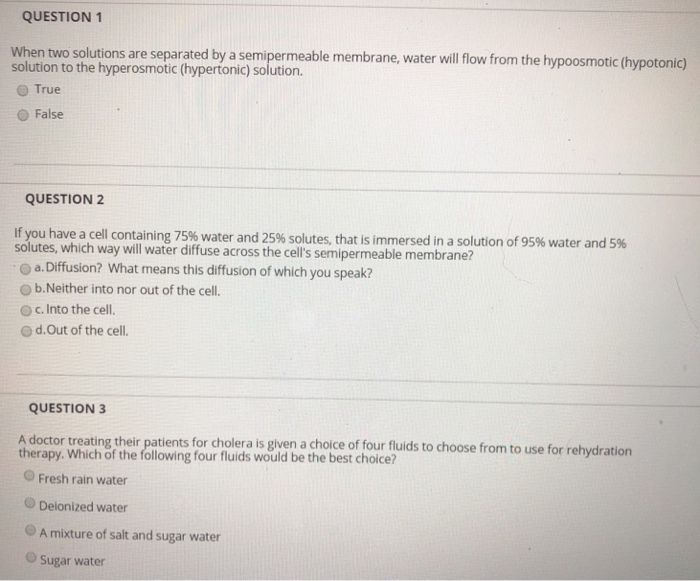 QUESTION 1

When two solutions are separated by a semipermeable membrane, water will flow from the hypoosmotic (hypotonic) solution to the hyperosmotic (hypertonic) solution.

True

False

QUESTION 2

If you have a cell containing 75% water and 25% solutes, that is immersed in a solution of 95% water and 5% solutes, which way will water diffuse across the cell's semipermeable membrane?

a. Diffusion? What means this diffusion of which you speak?

b. Neither into nor out of the cell.

c. Into the cell.

d. Out of the cell.

QUESTION 3

A doctor treating their patients for cholera is given a choice of four fluids to choose from to use for rehydration therapy. Which of the following four fluids would be the best choice?

Fresh rain water

Deionized water

A mixture of salt and sugar water

Sugar water